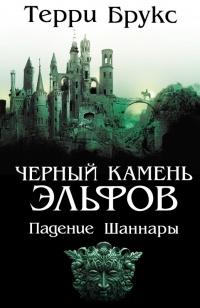 Терри Брукс

ЧЕРНЫЙ КАМЕНЬ ЭЛЬФОВ

Падение Шаннары